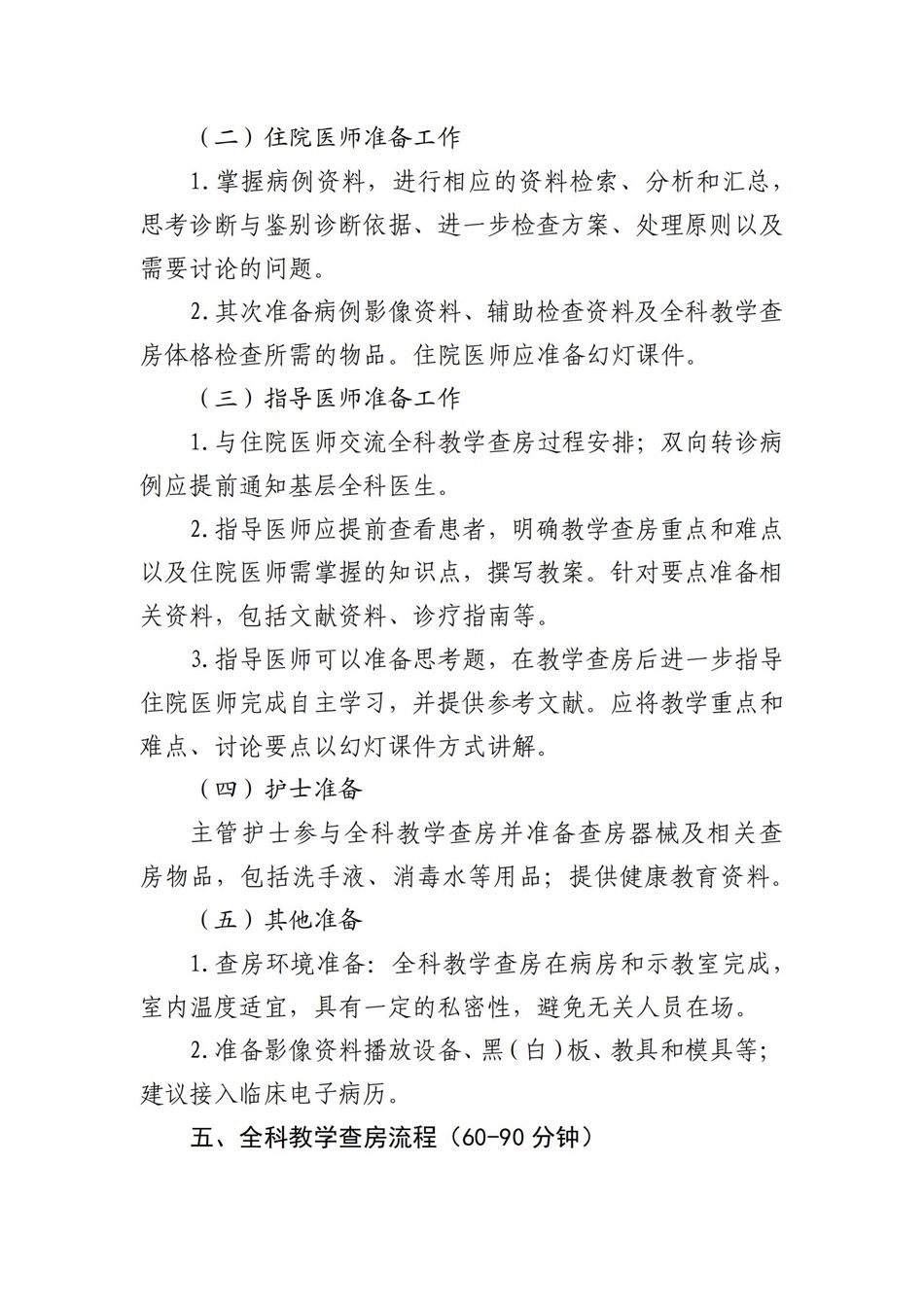 （二）住院医师准备工作

1.掌握病例资料，进行相应的资料检索、分析和汇总，思考诊断与鉴别诊断依据、进一步检查方案、处理原则以及需要讨论的问题。

2.其次准备病例影像资料、辅助检查资料及全科教学查房体格检查所需的物品。住院医师应准备幻灯课件。

（三）指导医师准备工作

1.与住院医师交流全科教学查房过程安排；双向转诊病例应提前通知基层全科医生。

2.指导医师应提前查看患者，明确教学查房重点和难点以及住院医师需掌握的知识点，撰写教案。针对要点准备相关资料，包括文献资料、诊疗指南等。

3.指导医师可以准备思考题，在教学查房后进一步指导住院医师完成自主学习，并提供参考文献。应将教学重点和难点、讨论要点以幻灯课件方式讲解。

（四）护士准备

主管护士参与全科教学查房并准备查房器械及相关查房物品，包括洗手液、消毒水等用品；提供健康教育资料。

（五）其他准备

1.查房环境准备：全科教学查房在病房和示教室完成，室内温度适宜，具有一定的私密性，避免无关人员在场。

2.准备影像资料播放设备、黑（白）板、教具和模具等；建议接入临床电子病历。

五、全科教学查房流程（60-90分钟）